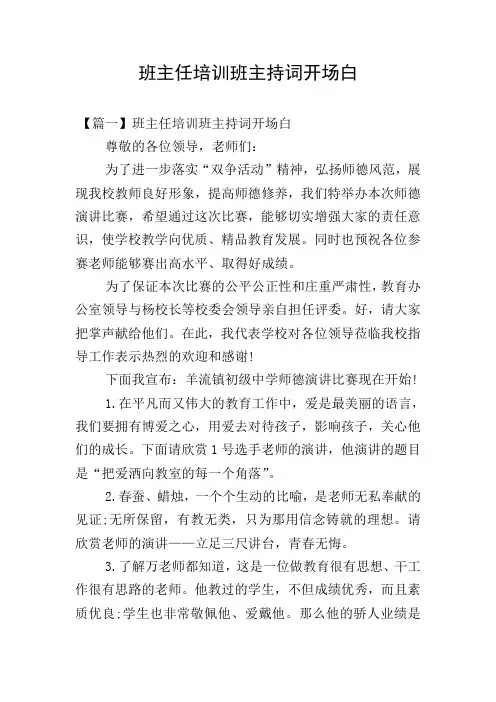 班主任培训班主持词开场白

【篇一】班主任培训班主持词开场白

尊敬的各位领导，老师们：

为了进一步落实“双争活动”精神，弘扬师德风范，展现我校教师良好形象，提高师德修养，我们特举办本次师德演讲比赛，希望通过这次比赛，能够切实增强大家的责任意识，使学校教学向优质、精品教育发展。同时也预祝各位参赛老师能够赛出高水平、取得好成绩。

为了保证本次比赛的公平公正性和庄重严肃性，教育办公室领导与杨校长等校委会领导亲自担任评委。好，请大家把掌声献给他们。在此，我代表学校对各位领导莅临我校指导工作表示热烈的欢迎和感谢!

下面我宣布：羊流镇初级中学师德演讲比赛现在开始!

1.在平凡而又伟大的教育工作中，爱是最美丽的语言，我们要拥有博爱之心，用爱去对待孩子，影响孩子，关心他们的成长。下面请欣赏1号选手老师的演讲，他演讲的题目是“把爱洒向教室的每一个角落”。

2.春蚕、蜡烛，一个个生动的比喻，是老师无私奉献的见证;无所保留，有教无类，只为那用信念铸就的理想。请欣赏老师的演讲——立足三尺讲台，青春无悔。

3.了解万老师都知道，这是一位做教育很有思想、干工作很有思路的老师。他教过的学生，不但成绩优秀，而且素质优良;学生也非常敬佩他、爱戴他。那么他的骄人业绩是